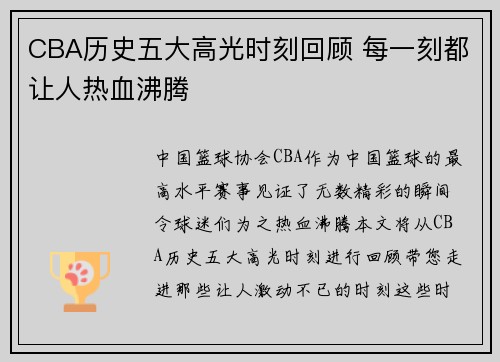 CBA历史五大高光时刻回顾 每一刻都让人热血沸腾

中国篮球协会CBA作为中国篮球的最高水平赛事见证了无数精彩的瞬间令球迷们为之热血沸腾本文将从CBA历史五大高光时刻进行回顾带您走进那些让人激动不已的时刻这些时